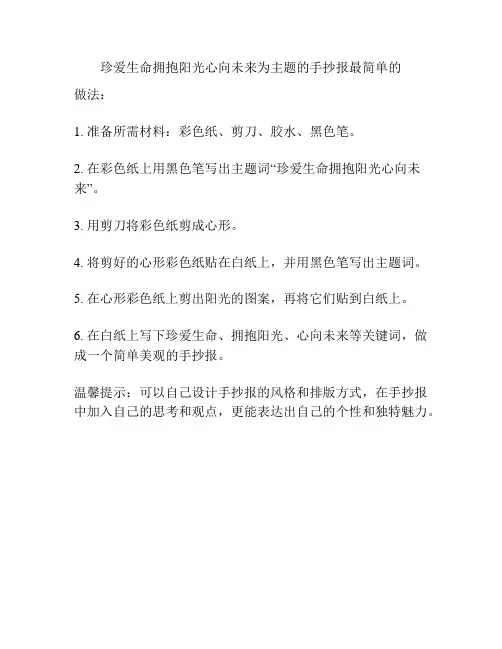 珍爱生命拥抱阳光心向未来为主题的手抄报最简单的做法：

1. 准备所需材料：彩色纸、剪刀、胶水、黑色笔。

2. 在彩色纸上用黑色笔写出主题词“珍爱生命拥抱阳光心向未来”。

3. 用剪刀将彩色纸剪成心形。

4. 将剪好的心形彩色纸贴在白纸上，并用黑色笔写出主题词。

5. 在心形彩色纸上剪出阳光的图案，再将它们贴到白纸上。

6. 在白纸上写下珍爱生命、拥抱阳光、心向未来等关键词，做成一个简单美观的手抄报。

温馨提示：可以自己设计手抄报的风格和排版方式，在手抄报中加入自己的思考和观点，更能表达出自己的个性和独特魅力。